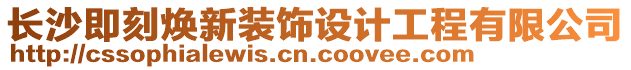 长沙即刻焕新装饰设计工程有限公司
http://cssophialewis.cn.coovee.com